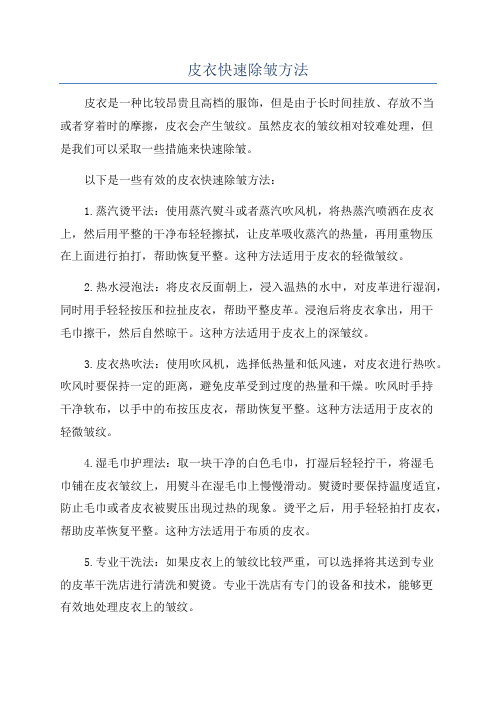 皮衣快速除皱方法

皮衣是一种比较昂贵且高档的服饰，但是由于长时间挂放、存放不当或者穿着时的摩擦，皮衣会产生皱纹。虽然皮衣的皱纹相对较难处理，但是我们可以采取一些措施来快速除皱。

以下是一些有效的皮衣快速除皱方法：

1.蒸汽烫平法：使用蒸汽熨斗或者蒸汽吹风机，将热蒸汽喷洒在皮衣上，然后用平整的干净布轻轻擦拭，让皮革吸收蒸汽的热量，再用重物压在上面进行拍打，帮助恢复平整。这种方法适用于皮衣的轻微皱纹。

2.热水浸泡法：将皮衣反面朝上，浸入温热的水中，对皮革进行湿润，同时用手轻轻按压和拉扯皮衣，帮助平整皮革。浸泡后将皮衣拿出，用干毛巾擦干，然后自然晾干。这种方法适用于皮衣上的深皱纹。

3.皮衣热吹法：使用吹风机，选择低热量和低风速，对皮衣进行热吹。吹风时要保持一定的距离，避免皮革受到过度的热量和干燥。吹风时手持干净软布，以手中的布按压皮衣，帮助恢复平整。这种方法适用于皮衣的轻微皱纹。

4.湿毛巾护理法：取一块干净的白色毛巾，打湿后轻轻拧干，将湿毛巾铺在皮衣皱纹上，用熨斗在湿毛巾上慢慢滑动。熨烫时要保持温度适宜，防止毛巾或者皮衣被熨压出现过热的现象。烫平之后，用手轻轻拍打皮衣，帮助皮革恢复平整。这种方法适用于布质的皮衣。

5.专业干洗法：如果皮衣上的皱纹比较严重，可以选择将其送到专业的皮革干洗店进行清洗和熨烫。专业干洗店有专门的设备和技术，能够更有效地处理皮衣上的皱纹。